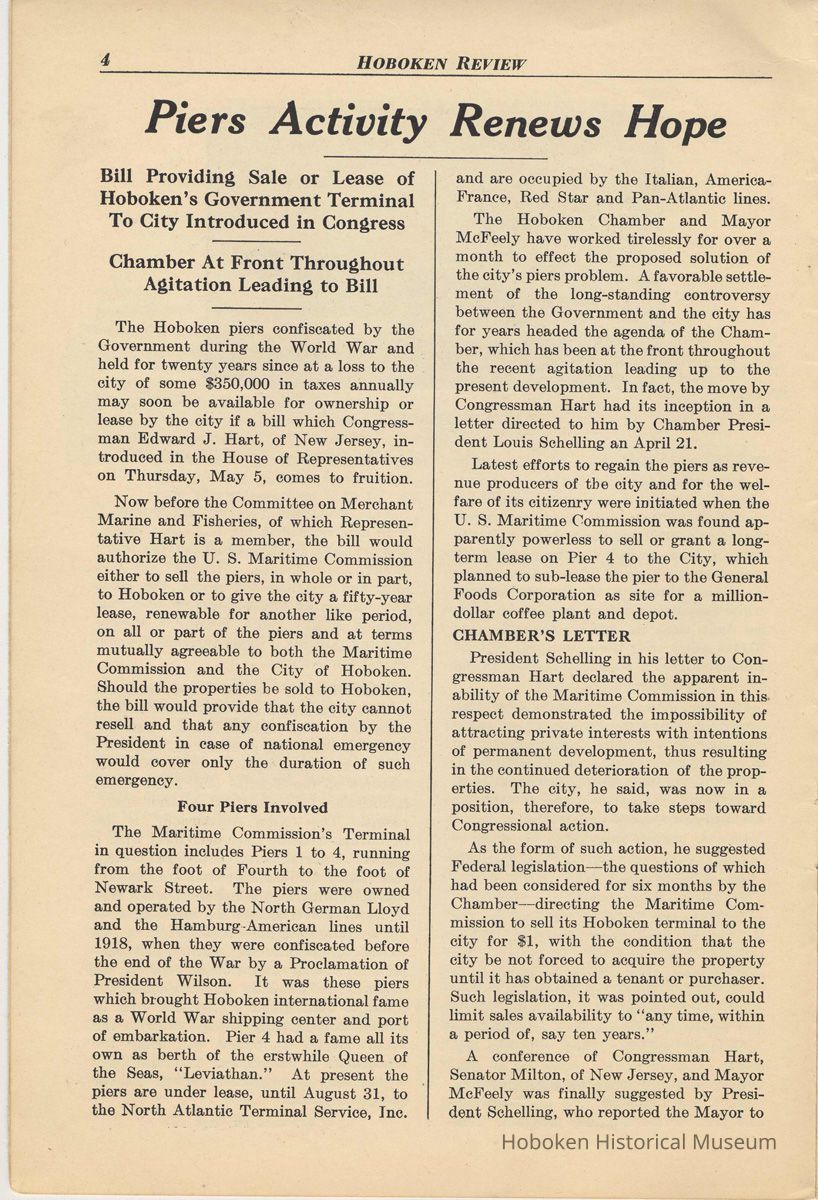 4 HOBOKEN REVIEW

Piers Activity Renews Hope

Bill Providing Sale or Lease of Hoboken's Government Terminal To City Introduced in Congress

Chamber At Front Throughout Agitation Leading to Bill

The Hoboken piers confiscated by the Government during the World War and held for twenty years since at a loss to the city of some $350,000 in taxes annually may soon be available for ownership or lease by the city if a bill which Congressman Edward J. Hart, of New Jersey, introduced in the House of Representatives on Thursday, May 5, comes to fruition.

Now before the Committee on Merchant Marine and Fisheries, of which Representative Hart is a member, the bill would authorize the U. S. Maritime Commission either to sell the piers, in whole or in part, to Hoboken or to give the city a fifty-year lease, renewable for another like period, on all or part of the piers and at terms mutually agreeable to both the Maritime Commission and the City of Hoboken. Should the properties be sold to Hoboken, the bill would provide that the city cannot resell and that any confiscation by the President in case of national emergency would cover only the duration of such emergency.

Four Piers Involved

The Maritime Commission's Terminal in question includes Piers 1 to 4, running from the foot of Fourth to the foot of Newark Street. The piers were owned and operated by the North German Lloyd and the Hamburg-American lines until 1918, when they were confiscated before the end of the War by a Proclamation of President Wilson. It was these piers which brought Hoboken international fame as a World War shipping center and port of embarkation. Pier 4 had a fame all its own as berth of the erstwhile Queen of the Seas, "Leviathan." At present the piers are under lease, until August 31, to the North Atlantic Terminal Service, Inc.

and are occupied by the Italian, America-France, Red Star and Pan-Atlantic lines.

The Hoboken Chamber and Mayor McFeely have worked tirelessly for over a month to effect the proposed solution of the city's piers problem. A favorable settlement of the long-standing controversy between the Government and the city has for years headed the agenda of the Chamber, which has been at the front throughout the recent agitation leading up to the present development. In fact, the move by Congressman Hart had its inception in a letter directed to him by Chamber President Louis Schelling an April 21.

Latest efforts to regain the piers as revenue producers of tbe city and for the welfare of its citizenry were initiated when the U. S. Maritime Commission was found apparently powerless to sell or grant a long-term lease on Pier 4 to the City, which planned to sub-lease the pier to the General Foods Corporation as site for a million-dollar coffee plant and depot.

CHAMBER'S LETTER

President Schelling in his letter to Congressman Hart declared the apparent inability of the Maritime Commission in this respect demonstrated the impossibility of attracting private interests with intentions of permanent development, thus resulting in the continued deterioration of the properties. The city, he said, was now in a position, therefore, to take steps toward Congressional action.

As the form of such action, he suggested Federal legislation—the questions of which had been considered for six months by the Chamber—directing the Maritime Commission to sell its Hoboken terminal to the city for $1, with the condition that the city be not forced to acquire the property until it has obtained a tenant or purchaser. Such legislation, it was pointed out, could limit sales availability to "any time, within a period of, say ten years."

A conference of Congressman Hart, Senator Milton, of New Jersey, and Mayor McFeely was finally suggested by President Schelling, who reported the Mayor to

Hoboken Historical Museum